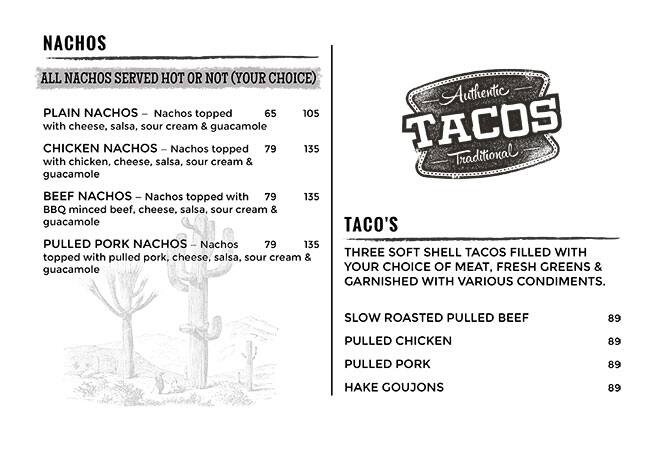 NACHOS

ALL NACHOS SERVED HOT OR NOT (YOUR CHOICE)

PLAIN NACHOS – Nachos topped with cheese, salsa, sour cream & guacamole 65 105

CHICKEN NACHOS – Nachos topped with chicken, cheese, salsa, sour cream & guacamole 79 135

BEEF NACHOS – Nachos topped with BBQ minced beef, cheese, salsa, sour cream & guacamole 79 135

PULLED PORK NACHOS – Nachos topped with pulled pork, cheese, salsa, sour cream & guacamole 79 135

Authentic
TACOS
Traditional

TACO'S

THREE SOFT SHELL TACOS FILLED WITH YOUR CHOICE OF MEAT, FRESH GREENS & GARNISHED WITH VARIOUS CONDIMENTS.

SLOW ROASTED PULLED BEEF 89

PULLED CHICKEN 89

PULLED PORK 89

HAKE GOUJONS 89